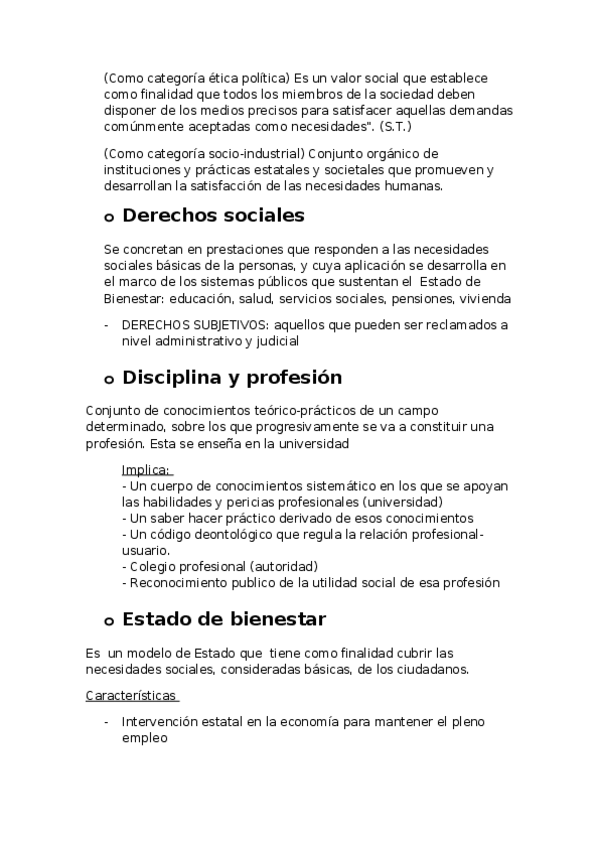 (Como categoría ética política) Es un valor social que establece como finalidad que todos los miembros de la sociedad deben disponer de los medios precisos para satisfacer aquellas demandas comúnmente aceptadas como necesidades". (S.T.)

(Como categoría socio-industrial) Conjunto orgánico de instituciones y prácticas estatales y societales que promueven y desarrollan la satisfacción de las necesidades humanas.

o Derechos sociales

Se concretan en prestaciones que responden a las necesidades sociales básicas de la personas, y cuya aplicación se desarrolla en el marco de los sistemas públicos que sustentan el Estado de Bienestar: educación, salud, servicios sociales, pensiones, vivienda

- DERECHOS SUBJETIVOS: aquellos que pueden ser reclamados a nivel administrativo y judicial

o Disciplina y profesión

Conjunto de conocimientos teórico-prácticos de un campo determinado, sobre los que progresivamente se va a constituir una profesión. Esta se enseña en la universidad

Implica:
- Un cuerpo de conocimientos sistemático en los que se apoyan las habilidades y pericias profesionales (universidad)
- Un saber hacer práctico derivado de esos conocimientos
- Un código deontológico que regula la relación profesional-usuario.
- Colegio profesional (autoridad)
- Reconocimiento publico de la utilidad social de esa profesión

o Estado de bienestar

Es un modelo de Estado que tiene como finalidad cubrir las necesidades sociales, consideradas básicas, de los ciudadanos.

Características

- Intervención estatal en la economía para mantener el pleno empleo